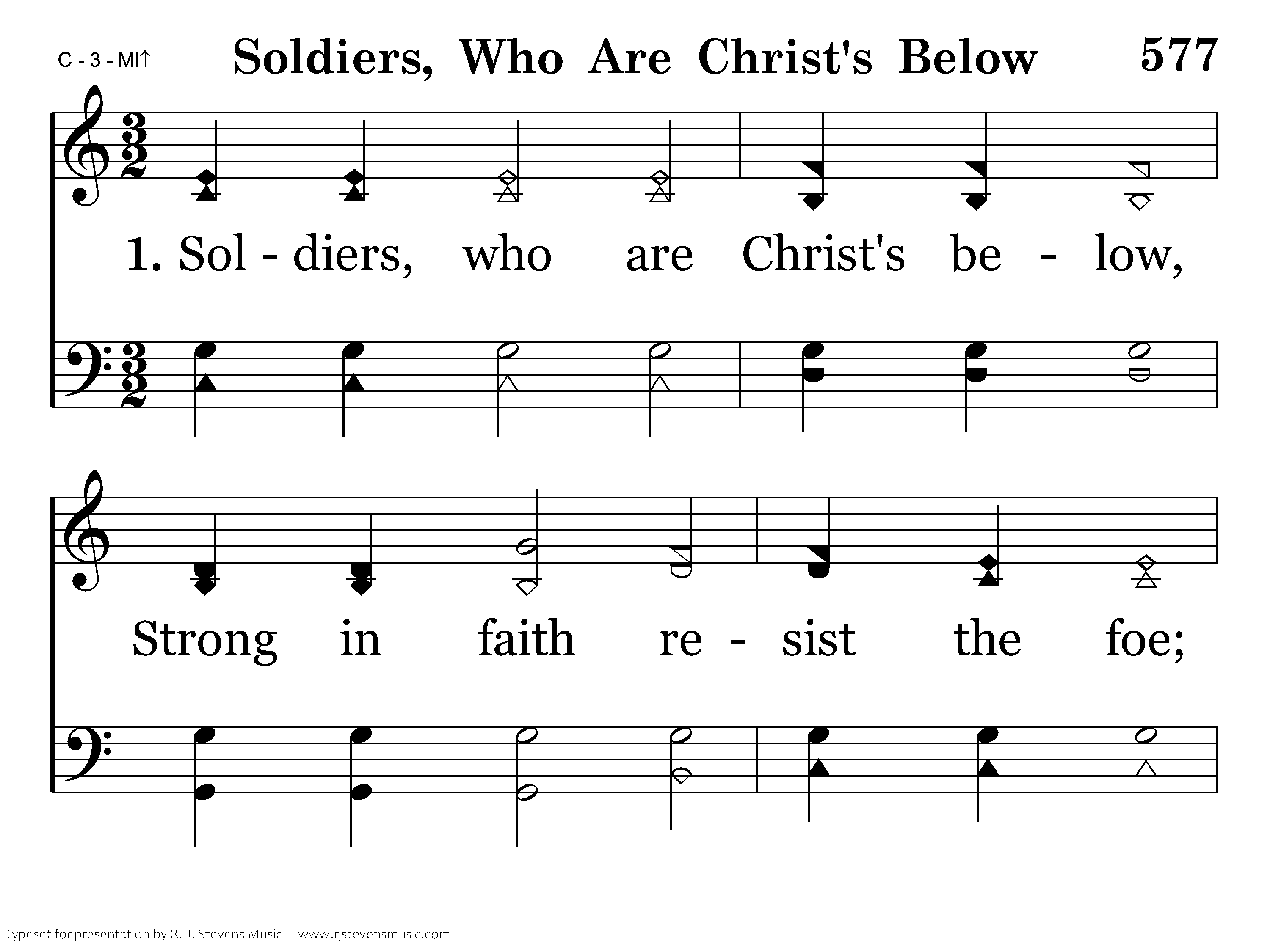 C - 3 - MI↑ Soldiers, Who Are Christ's Below 577

1. Sol - diers, who are Christ's be - low,

Strong in faith re - sist the foe;

Typeset for presentation by R. J. Stevens Music - www.rjstevensmusic.com